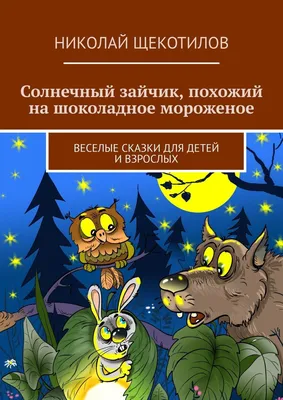 НИКОЛАЙ ЩЕКОТИЛОВ

Солнечный зайчик, похожий на шоколадное мороженое

ВЕСЕЛЫЕ СКАЗКИ ДЛЯ ДЕТЕЙ И ВЗРОСЛЫХ